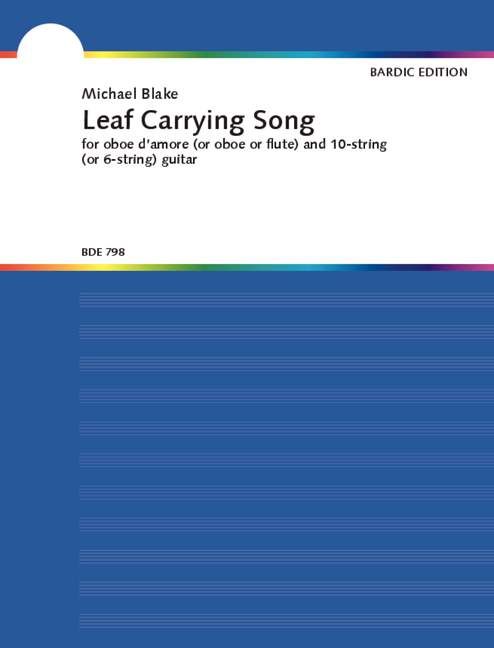 BARDIC EDITION

Michael Blake

Leaf Carrying Song

for oboe d'amore (or oboe or flute) and 10-string (or 6-string) guitar

BDE 798